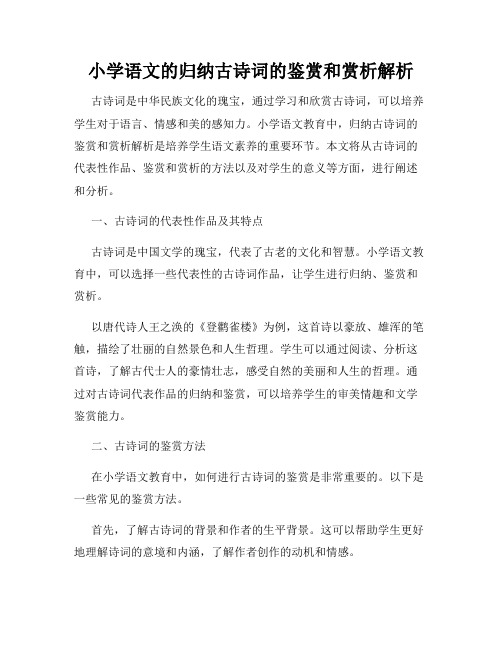 小学语文的归纳古诗词的鉴赏和赏析解析

古诗词是中华民族文化的瑰宝，通过学习和欣赏古诗词，可以培养学生对于语言、情感和美的感知力。小学语文教育中，归纳古诗词的鉴赏和赏析解析是培养学生语文素养的重要环节。本文将从古诗词的代表性作品、鉴赏和赏析的方法以及对学生的意义等方面，进行阐述和分析。

一、古诗词的代表性作品及其特点

古诗词是中国文学的瑰宝，代表了古老的文化和智慧。小学语文教育中，可以选择一些代表性的古诗词作品，让学生进行归纳、鉴赏和赏析。

以唐代诗人王之涣的《登鹳雀楼》为例，这首诗以豪放、雄浑的笔触，描绘了壮丽的自然景色和人生哲理。学生可以通过阅读、分析这首诗，了解古代士人的豪情壮志，感受自然的美丽和人生的哲理。通过对古诗词代表作品的归纳和鉴赏，可以培养学生的审美情趣和文学鉴赏能力。

二、古诗词的鉴赏方法

在小学语文教育中，如何进行古诗词的鉴赏是非常重要的。以下是一些常见的鉴赏方法。

首先，了解古诗词的背景和作者的生平背景。这可以帮助学生更好地理解诗词的意境和内涵，了解作者创作的动机和情感。